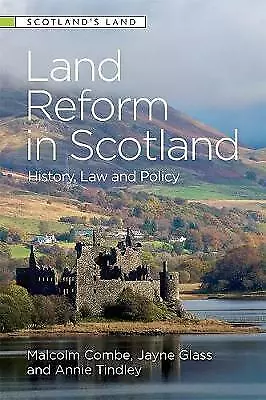 SCOTLAND'S LAND

Land Reform in Scotland

History, Law and Policy

Malcolm Combe, Jayne Glass and Annie Tindley